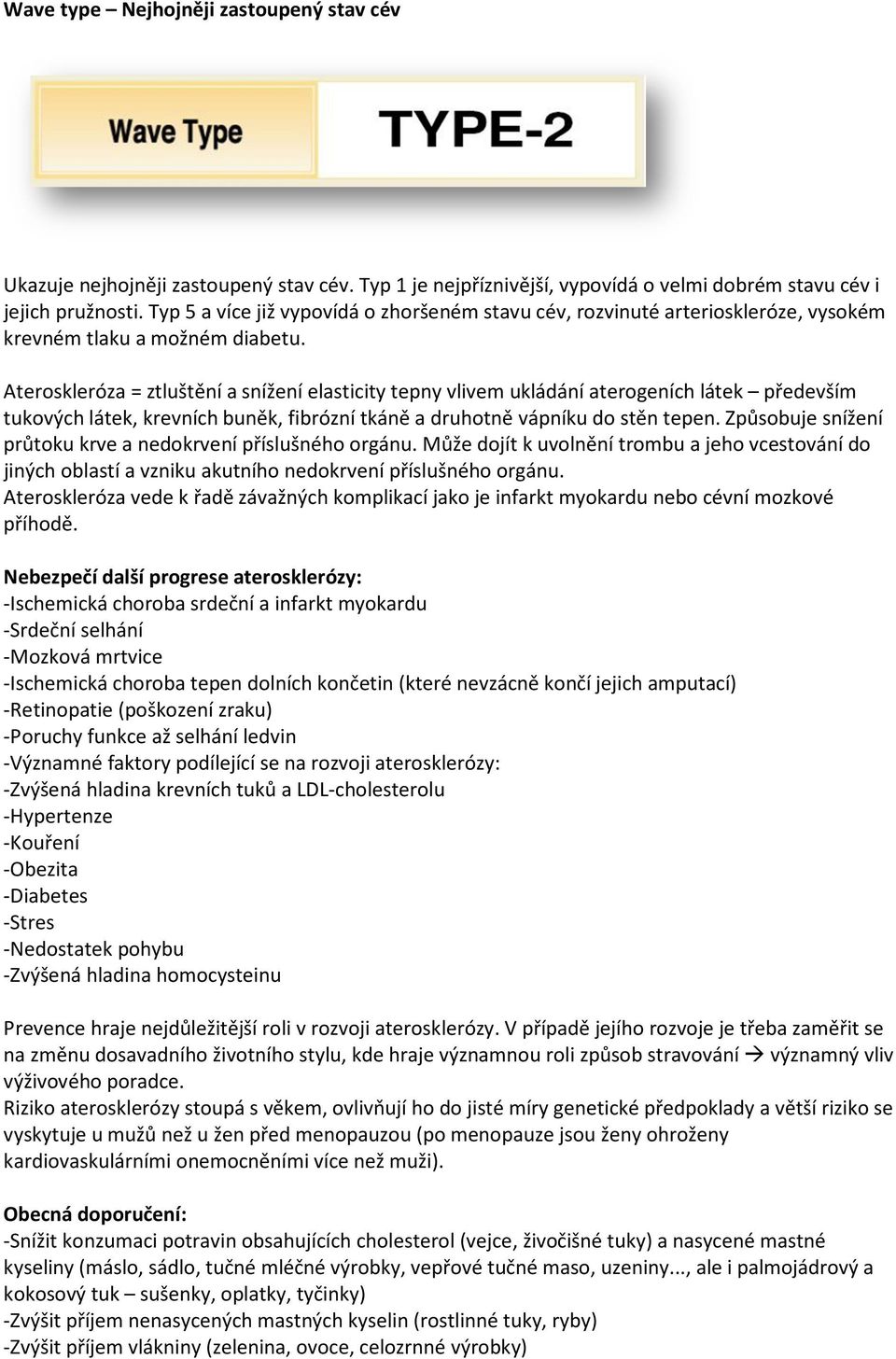 Wave type – Nejhojněji zastoupený stav cév

Wave Type TYPE-2

Ukazuje nejhojněji zastoupený stav cév. Typ 1 je nejpříznivější, vypovídá o velmi dobrém stavu cév i jejich pružnosti. Typ 5 a více již vypovídá o zhoršeném stavu cév, rozvinuté arterioskleróze, vysokém krevném tlaku a možném diabetu.

Ateroskleróza = ztluštění a snížení elasticity tepny vlivem ukládání aterogeních látek – především tukových látek, krevních buněk, fibrózní tkáně a druhotně vápníku do stěn tepen. Způsobuje snížení průtoku krve a nedokrvení příslušného orgánu. Může dojít k uvolnění trombu a jeho vcestování do jiných oblastí a vzniku akutního nedokrvení příslušného orgánu.
Ateroskleróza vede k řadě závažných komplikací jako je infarkt myokardu nebo cévní mozkové příhodě.

Nebezpečí další progrese aterosklerózy:
-Ischemická choroba srdeční a infarkt myokardu
-Srdeční selhání
-Mozková mrtvice
-Ischemická choroba tepen dolních končetin (které nevzácně končí jejich amputací)
-Retinopatie (poškození zraku)
-Poruchy funkce až selhání ledvin
-Významné faktory podílející se na rozvoji aterosklerózy:
-Zvýšená hladina krevních tuků a LDL-cholesterolu
-Hypertenze
-Kouření
-Obezita
-Diabetes
-Stres
-Nedostatek pohybu
-Zvýšená hladina homocysteinu

Prevence hraje nejdůležitější roli v rozvoji aterosklerózy. V případě jejího rozvoje je třeba zaměřit se na změnu dosavadního životního stylu, kde hraje významnou roli způsob stravování → významný vliv výživového poradce.
Riziko aterosklerózy stoupá s věkem, ovlivňují ho do jisté míry genetické předpoklady a větší riziko se vyskytuje u mužů než u žen před menopauzou (po menopauze jsou ženy ohroženy kardiovaskulárními onemocněními více než muži).

Obecná doporučení:
-Snížit konzumaci potravin obsahujících cholesterol (vejce, živočišné tuky) a nasycené mastné kyseliny (máslo, sádlo, tučné mléčné výrobky, vepřové tučné maso, uzeniny..., ale i palmojádrový a kokosový tuk – sušenky, oplatky, tyčinky)
-Zvýšit příjem nenasycených mastných kyselin (rostlinné tuky, ryby)
-Zvýšit příjem vlákniny (zelenina, ovoce, celozrnné výrobky)